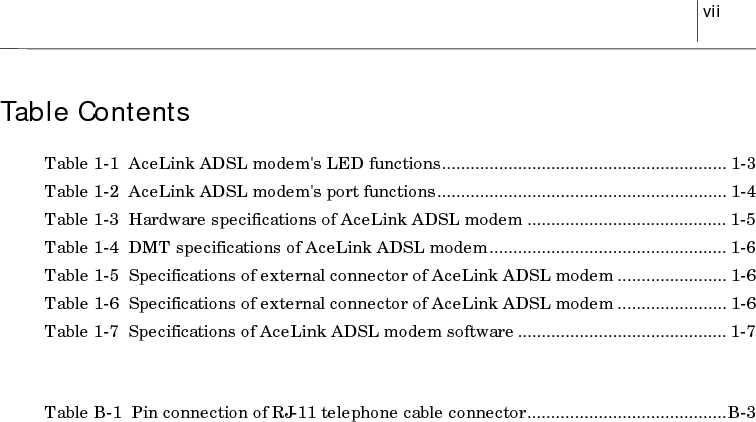 vii

Table Contents

Table 1-1 AceLink ADSL modem's LED functions 1-3

Table 1-2 AceLink ADSL modem's port functions 1-4

Table 1-3 Hardware specifications of AceLink ADSL modem 1-5

Table 1-4 DMT specifications of AceLink ADSL modem 1-6

Table 1-5 Specifications of external connector of AceLink ADSL modem 1-6

Table 1-6 Specifications of external connector of AceLink ADSL modem 1-6

Table 1-7 Specifications of AceLink ADSL modem software 1-7

Table B-1 Pin connection of RJ-11 telephone cable connector B-3